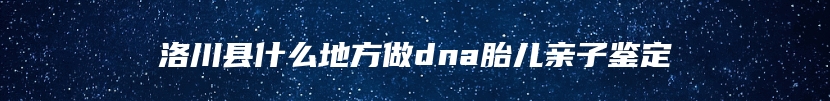 洛川县什么地方做dna胎儿亲子鉴定